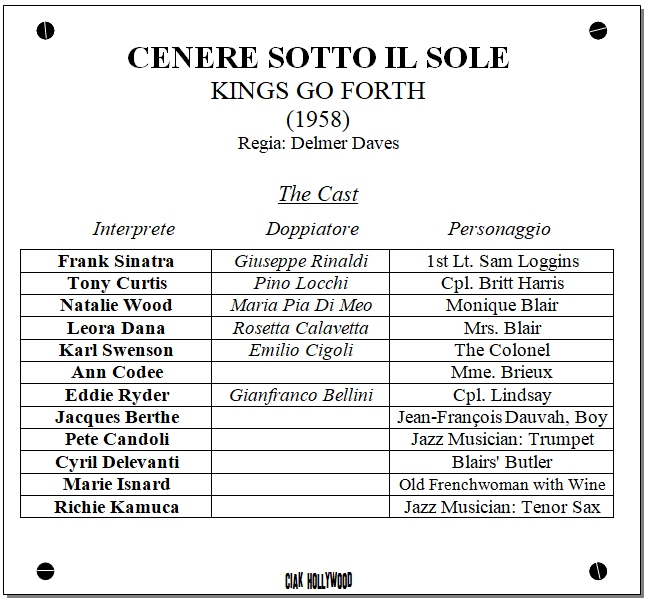 CENERE SOTTO IL SOLE
KINGS GO FORTH
(1958)
Regia: Delmer Daves

The Cast

| Interprete | Doppiatore | Personaggio |
|---|---|---|
| Frank Sinatra | Giuseppe Rinaldi | 1st Lt. Sam Loggins |
| Tony Curtis | Pino Locchi | Cpl. Britt Harris |
| Natalie Wood | Maria Pia Di Meo | Monique Blair |
| Leora Dana | Rosetta Calavetta | Mrs. Blair |
| Karl Swenson | Emilio Cigoli | The Colonel |
| Ann Codee | | Mme. Brieux |
| Eddie Ryder | Gianfranco Bellini | Cpl. Lindsay |
| Jacques Berthe | | Jean-François Dauvah, Boy |
| Pete Candoli | | Jazz Musician: Trumpet |
| Cyril Delevanti | | Blairs' Butler |
| Marie Isnard | | Old Frenchwoman with Wine |
| Richie Kamuca | | Jazz Musician: Tenor Sax |

CIAK HOLLYWOOD